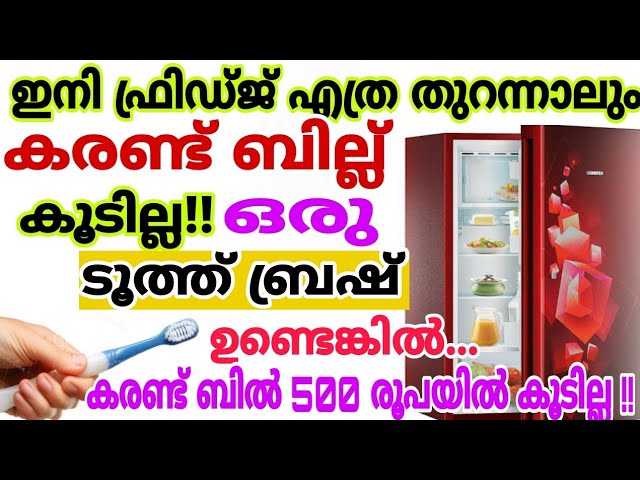 ഇനി ഫ്രിഡ്ജ് എത്ര തുറന്നാലും
കരണ്ട് ബില്ല്
കൂടില്ല!! ഒരു
ടൂത്ത് ബ്രഷ്
ഉണ്ടെങ്കിൽ...
കരണ്ട് ബിൽ 500 രൂപയിൽ കൂടില്ല !!